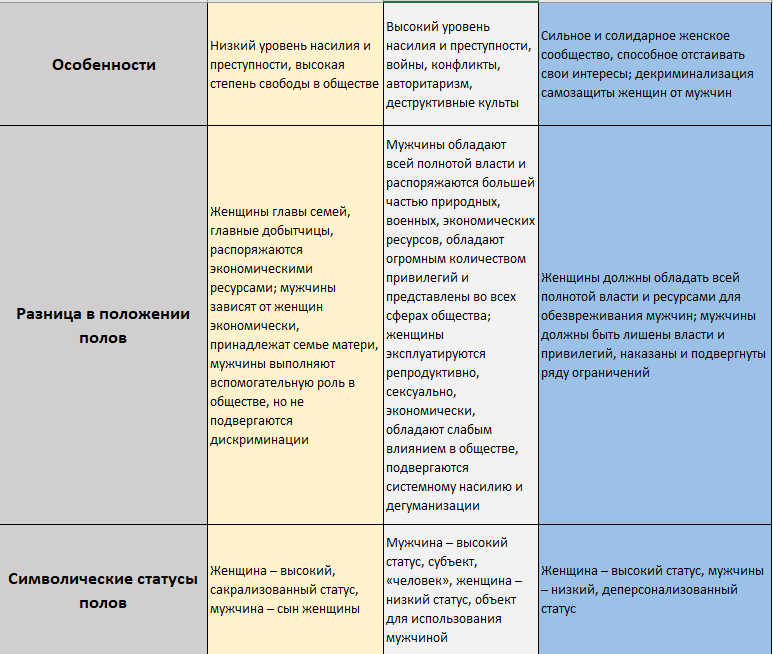 | | | | |
|---|---|---|---|
| **Особенности** | Низкий уровень насилия и преступности, высокая степень свободы в обществе | Высокий уровень насилия и преступности, войны, конфликты, авторитаризм, деструктивные культы | Сильное и солидарное женское сообщество, способное отстаивать свои интересы; декриминализация самозащиты женщин от мужчин |
| **Разница в положении полов** | Женщины главы семей, главные добытчицы, распоряжаются экономическими ресурсами; мужчины зависят от женщин экономически, принадлежат семье матери, мужчины выполняют вспомогательную роль в обществе, но не подвергаются дискриминации | Мужчины обладают всей полнотой власти и распоряжаются большей частью природных, военных, экономических ресурсов, обладают огромным количеством привилегий и представлены во всех сферах общества; женщины эксплуатируются репродуктивно, сексуально, экономически, обладают слабым влиянием в обществе, подвергаются системному насилию и дегуманизации | Женщины должны обладать всей полнотой власти и ресурсами для обезвреживания мужчин; мужчины должны быть лишены власти и привилегий, наказаны и подвергнуты ряду ограничений |
| **Символические статусы полов** | Женщина – высокий, сакрализованный статус, мужчина – сын женщины | Мужчина – высокий статус, субъект, «человек», женщина – низкий статус, объект для использования мужчиной | Женщина – высокий статус, мужчины – низкий, деперсонализованный статус |